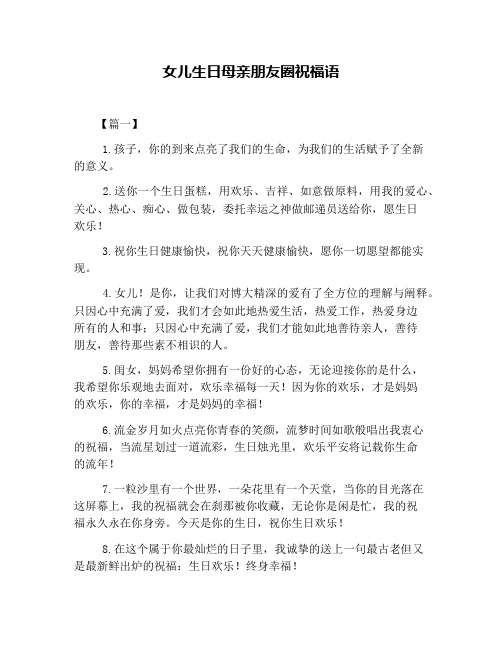 女儿生日母亲朋友圈祝福语

【篇一】

1.孩子，你的到来点亮了我们的生命，为我们的生活赋予了全新的意义。

2.送你一个生日蛋糕，用欢乐、吉祥、如意做原料，用我的爱心、关心、热心、痴心、做包装，委托幸运之神做邮递员送给你，愿生日欢乐！

3.祝你生日健康愉快，祝你天天健康愉快，愿你一切愿望都能实现。

4.女儿！是你，让我们对博大精深的爱有了全方位的理解与阐释。只因心中充满了爱，我们才会如此地热爱生活，热爱工作，热爱身边所有的人和事；只因心中充满了爱，我们才能如此地善待亲人，善待朋友，善待那些素不相识的人。

5.闺女，妈妈希望你拥有一份好的心态，无论迎接你的是什么，我希望你乐观地去面对，欢乐幸福每一天！因为你的欢乐，才是妈妈的欢乐，你的幸福，才是妈妈的幸福！

6.流金岁月如火点亮你青春的笑颜，流梦时间如歌般唱出我衷心的祝福，当流星划过一道流彩，生日烛光里，欢乐平安将记载你生命的流年！

7.一粒沙里有一个世界，一朵花里有一个天堂，当你的目光落在这屏幕上，我的祝福就会在刹那被你收藏，无论你是闲是忙，我的祝福永久永在你身旁。今天是你的生日，祝你生日欢乐！

8.在这个属于你最灿烂的日子里，我诚挚的送上一句最古老但又是最新鲜出炉的祝福：生日欢乐！终身幸福！